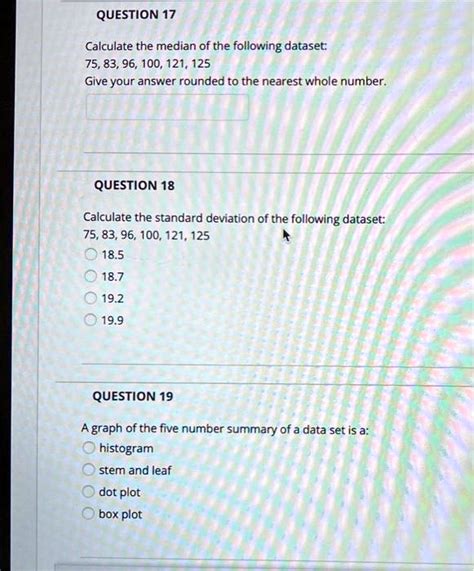 QUESTION 17

Calculate the median of the following dataset:
75, 83, 96, 100, 121, 125
Give your answer rounded to the nearest whole number.

QUESTION 18

Calculate the standard deviation of the following dataset:
75, 83, 96, 100, 121, 125

18.5
18.7
19.2
19.9

QUESTION 19

A graph of the five number summary of a data set is a:

histogram
stem and leaf
dot plot
box plot